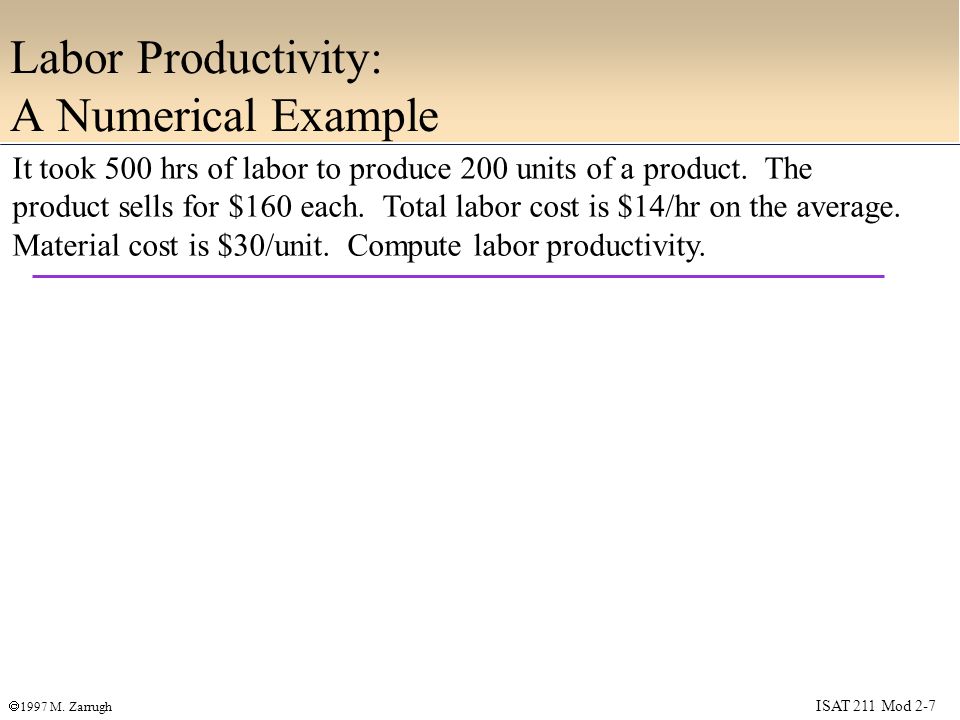 Labor Productivity:
A Numerical Example

It took 500 hrs of labor to produce 200 units of a product. The product sells for \$160 each. Total labor cost is \$14/hr on the average. Material cost is \$30/unit. Compute labor productivity.

©1997 M. Zarrugh

ISAT 211 Mod 2-7